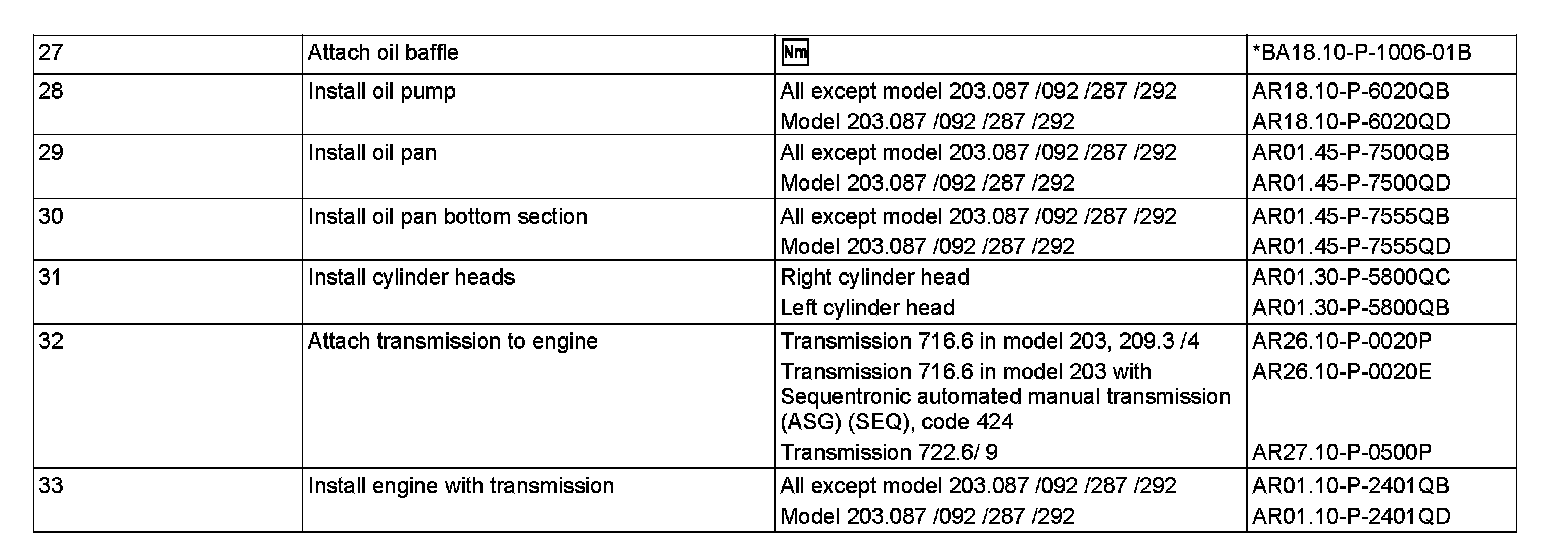 | 27 | Attach oil baffle | Nm | *BA18.10-P-1006-01B |
|---|---|---|---|
| 28 | Install oil pump | All except model 203.087 /092 /287 /292 | AR18.10-P-6020QB |
| | | Model 203.087 /092 /287 /292 | AR18.10-P-6020QD |
| 29 | Install oil pan | All except model 203.087 /092 /287 /292 | AR01.45-P-7500QB |
| | | Model 203.087 /092 /287 /292 | AR01.45-P-7500QD |
| 30 | Install oil pan bottom section | All except model 203.087 /092 /287 /292 | AR01.45-P-7555QB |
| | | Model 203.087 /092 /287 /292 | AR01.45-P-7555QD |
| 31 | Install cylinder heads | Right cylinder head | AR01.30-P-5800QC |
| | | Left cylinder head | AR01.30-P-5800QB |
| 32 | Attach transmission to engine | Transmission 716.6 in model 203, 209.3 /4 | AR26.10-P-0020P |
| | | Transmission 716.6 in model 203 with Sequentronic automated manual transmission (ASG) (SEQ), code 424 | AR26.10-P-0020E |
| | | Transmission 722.6/ 9 | AR27.10-P-0500P |
| 33 | Install engine with transmission | All except model 203.087 /092 /287 /292 | AR01.10-P-2401QB |
| | | Model 203.087 /092 /287 /292 | AR01.10-P-2401QD |